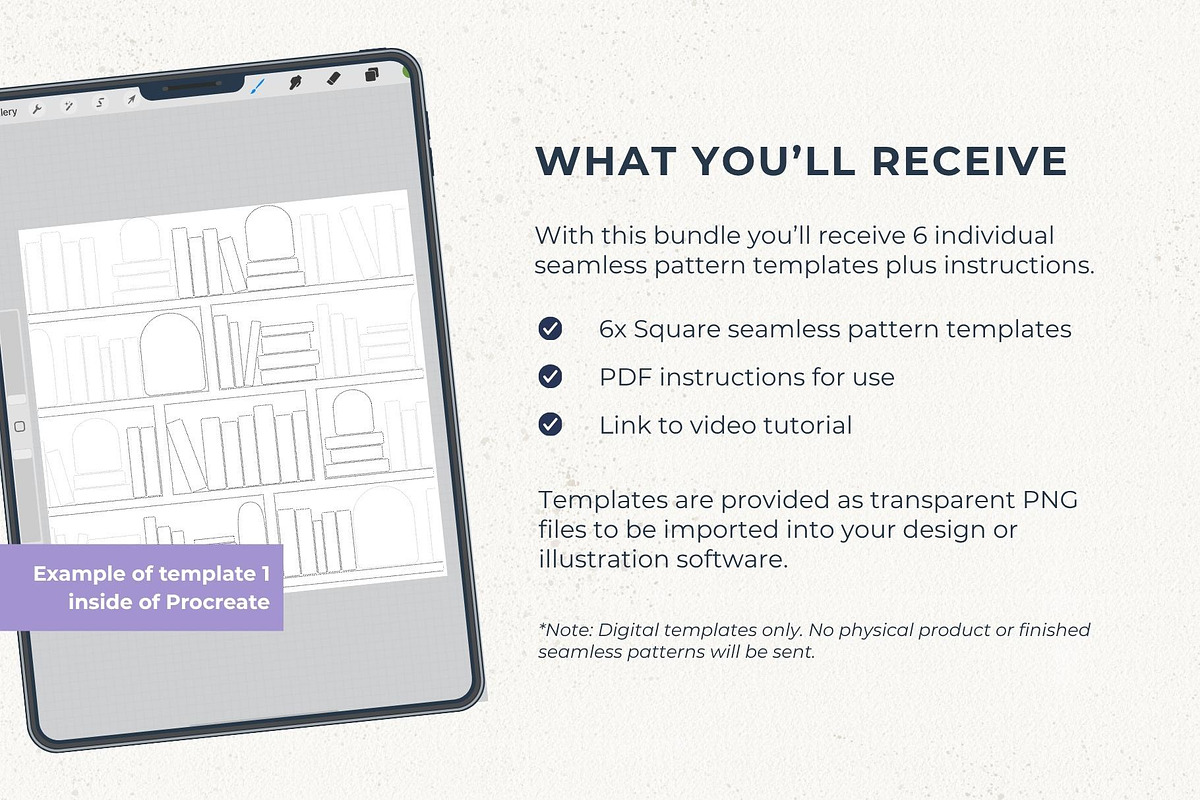 llery

Example of template 1 inside of Procreate

WHAT YOU'LL RECEIVE

With this bundle you'll receive 6 individual seamless pattern templates plus instructions.

6x Square seamless pattern templates

PDF instructions for use

Link to video tutorial

Templates are provided as transparent PNG files to be imported into your design or illustration software.

*Note: Digital templates only. No physical product or finished seamless patterns will be sent.